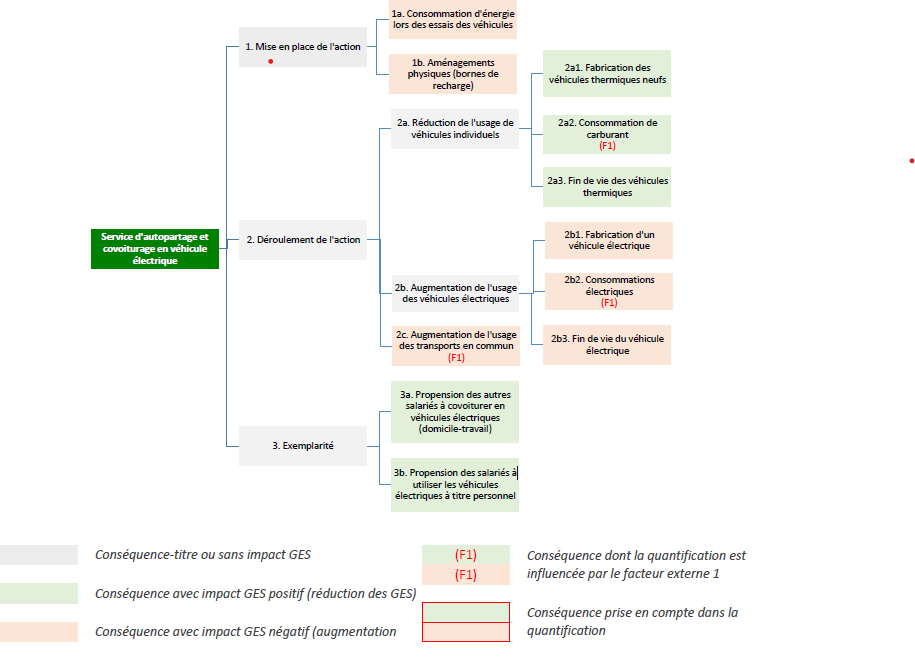 Service d'autopartage et covoiturage en véhicule électrique

1. Mise en place de l'action

1a. Consommation d'énergie lors des essais des véhicules

1b. Aménagements physiques (bornes de recharge)

2. Déroulement de l'action

2a. Réduction de l'usage de véhicules individuels

2a1. Fabrication des véhicules thermiques neufs

2a2. Consommation de carburant (F1)

2a3. Fin de vie des véhicules thermiques

2b. Augmentation de l'usage des véhicules électriques

2b1. Fabrication d'un véhicule électrique

2b2. Consommations électriques (F1)

2b3. Fin de vie du véhicule électrique

2c. Augmentation de l'usage des transports en commun (F1)

3. Exemplarité

3a. Propension des autres salariés à covoiturer en véhicules électriques (domicile-travail)

3b. Propension des salariés à utiliser les véhicules électriques à titre personnel

Conséquence-titre ou sans impact GES

Conséquence avec impact GES positif (réduction des GES)

Conséquence avec impact GES négatif (augmentation

(F1)
(F1)
Conséquence dont la quantification est influencée par le facteur externe 1

Conséquence prise en compte dans la quantification